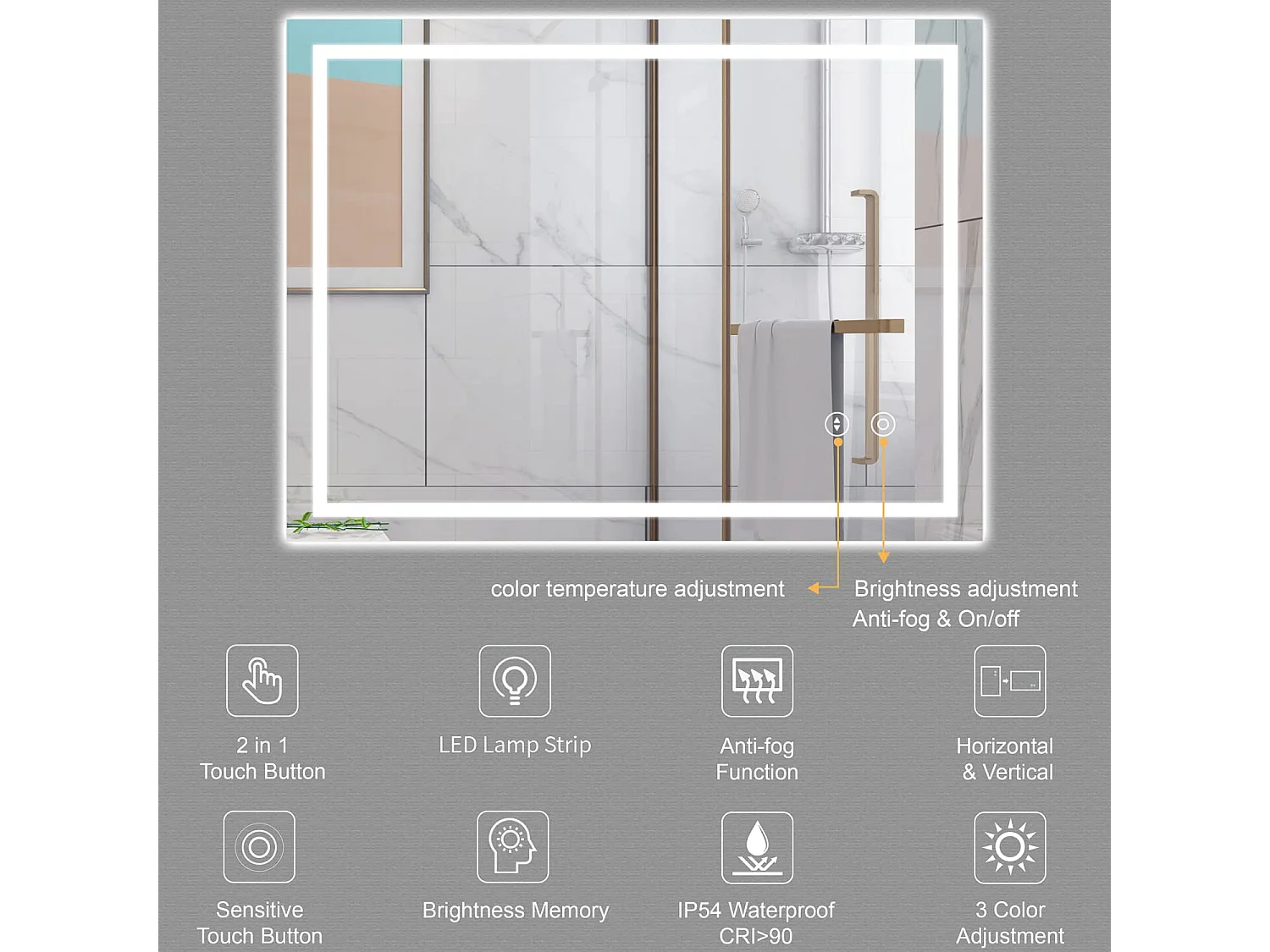 color temperature adjustment

Brightness adjustment
Anti-fog & On/off

2 in 1
Touch Button

LED Lamp Strip

Anti-fog
Function

Horizontal
& Vertical

Sensitive
Touch Button

Brightness Memory

IP54 Waterproof
CRI>90

3 Color
Adjustment